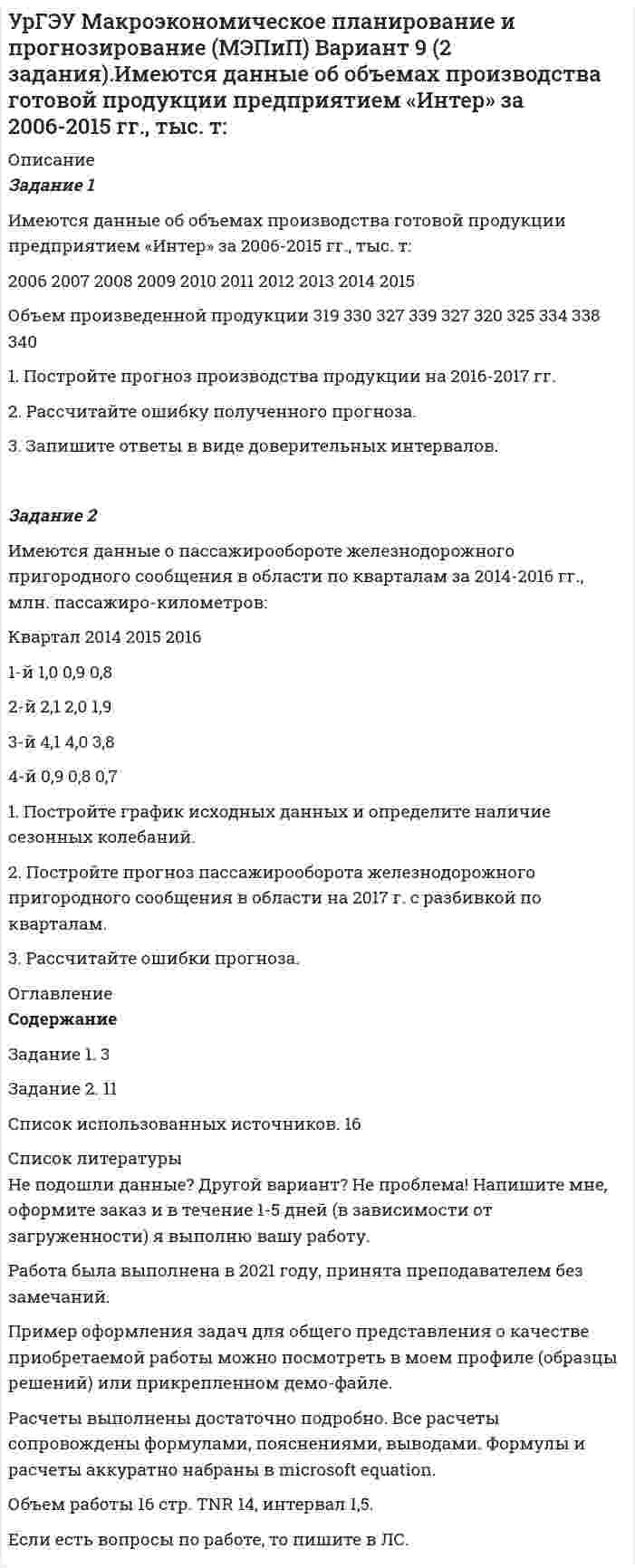 УрГЭУ Макроэкономическое планирование и прогнозирование (МЭПиП) Вариант 9 (2 задания).Имеются данные об объемах производства готовой продукции предприятием «Интер» за 2006-2015 гг., тыс. т:

Описание
Задание 1

Имеются данные об объемах производства готовой продукции предприятием «Интер» за 2006-2015 гг., тыс. т:

2006 2007 2008 2009 2010 2011 2012 2013 2014 2015

Объем произведенной продукции 319 330 327 339 327 320 325 334 338 340

1. Постройте прогноз производства продукции на 2016-2017 гг.

2. Рассчитайте ошибку полученного прогноза.

3. Запишите ответы в виде доверительных интервалов.

Задание 2

Имеются данные о пассажирообороте железнодорожного пригородного сообщения в области по кварталам за 2014-2016 гг., млн. пассажиро-километров:

Квартал 2014 2015 2016

1-й 1,0 0,9 0,8

2-й 2,1 2,0 1,9

3-й 4,1 4,0 3,8

4-й 0,9 0,8 0,7

1. Постройте график исходных данных и определите наличие сезонных колебаний.

2. Постройте прогноз пассажирооборота железнодорожного пригородного сообщения в области на 2017 г. с разбивкой по кварталам.

3. Рассчитайте ошибки прогноза.

Оглавление
Содержание

Задание 1. 3

Задание 2. 11

Список использованных источников. 16

Список литературы
Не подошли данные? Другой вариант? Не проблема! Напишите мне, оформите заказ и в течение 1-5 дней (в зависимости от загруженности) я выполню вашу работу.

Работа была выполнена в 2021 году, принята преподавателем без замечаний.

Пример оформления задач для общего представления о качестве приобретаемой работы можно посмотреть в моем профиле (образцы решений) или прикрепленном демо-файле.

Расчеты выполнены достаточно подробно. Все расчеты сопровождены формулами, пояснениями, выводами. Формулы и расчеты аккуратно набраны в microsoft equation.

Объем работы 16 стр. TNR 14, интервал 1,5.

Если есть вопросы по работе, то пишите в ЛС.